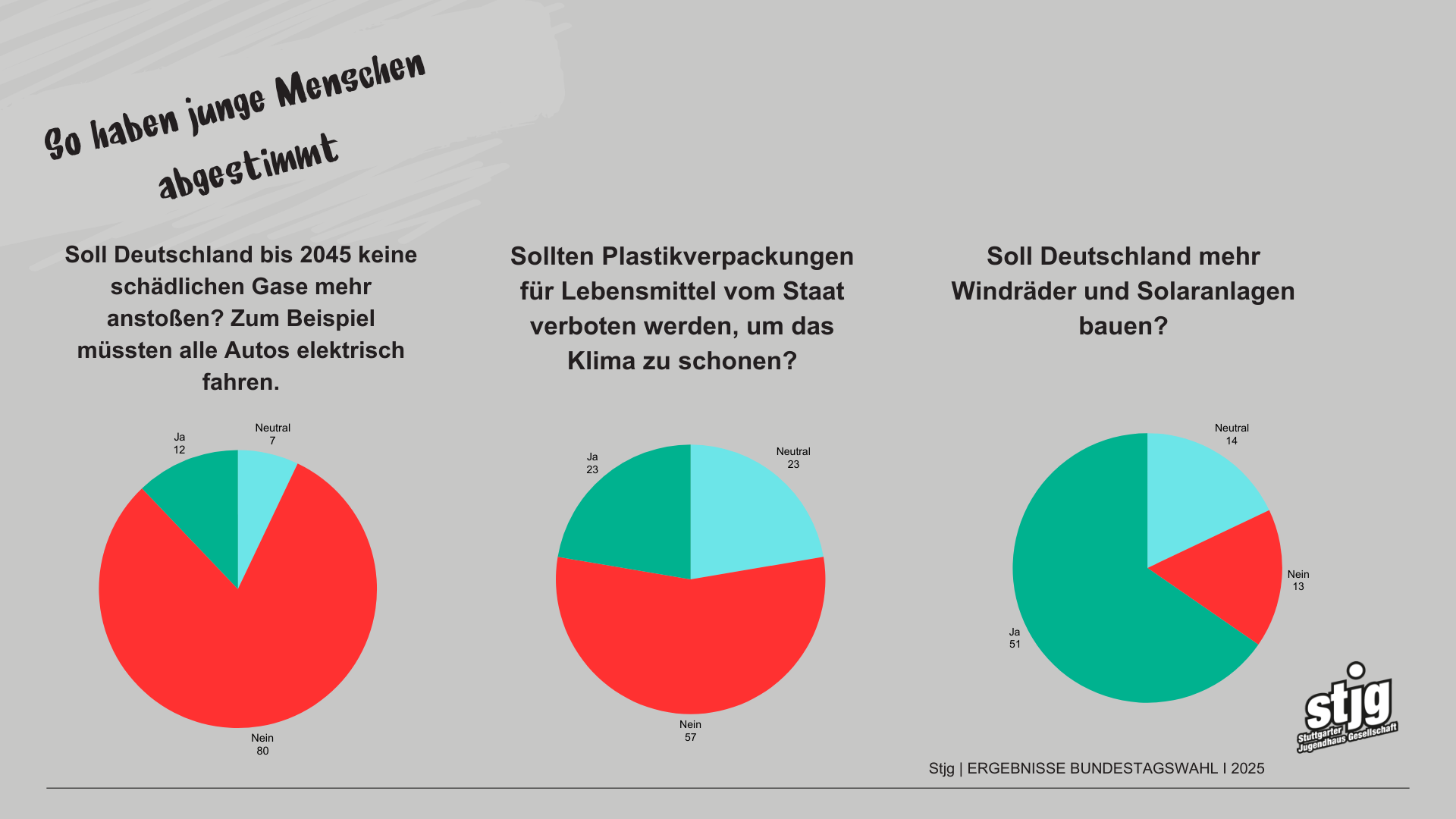 So haben junge Menschen abgestimmt

Soll Deutschland bis 2045 keine schädlichen Gase mehr anstoßen? Zum Beispiel müssten alle Autos elektrisch fahren.

Ja
12

Neutral
7

Nein
80

Sollten Plastikverpackungen für Lebensmittel vom Staat verboten werden, um das Klima zu schonen?

Ja
23

Neutral
23

Nein
57

Soll Deutschland mehr Windräder und Solaranlagen bauen?

Neutral
14

Nein
13

Ja
51

stjg
Stuttgarter Jugendhaus Gesellschaft

Stjg | ERGEBNISSE BUNDESTAGSWAHL I 2025